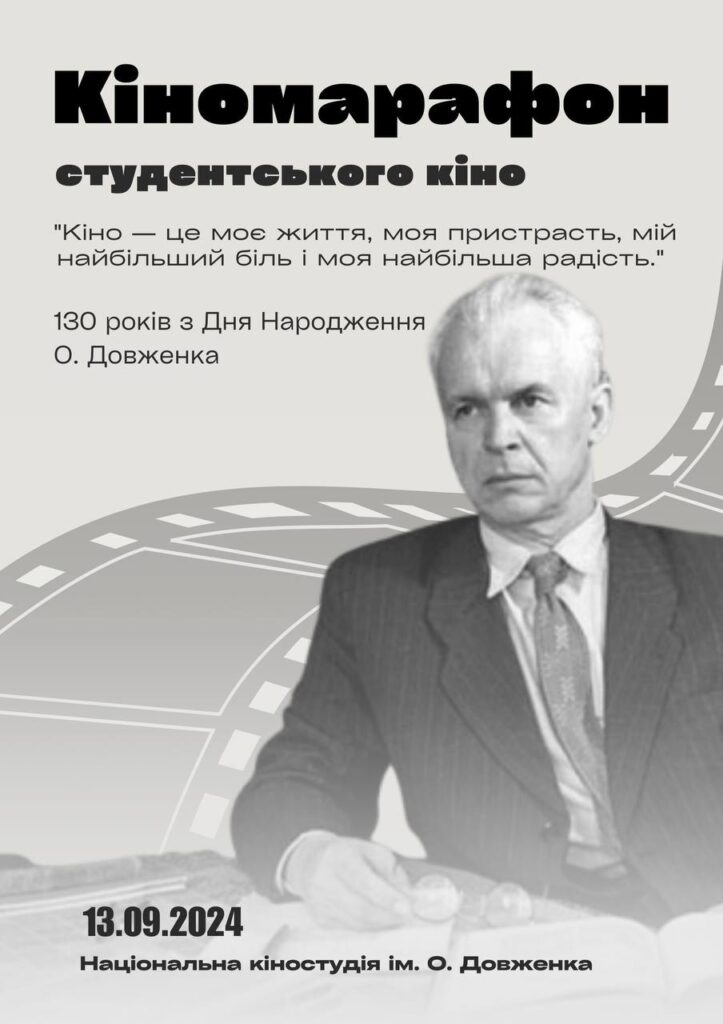 Кіномарафон

студентського кіно

"Кіно — це моє життя, моя пристрасть, мій найбільший біль і моя найбільша радість."

130 років з Дня Народження
О. Довженка

13.09.2024

Національна кіностудія ім. О. Довженка